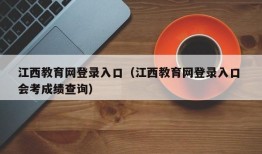 江西教育网登录入口（江西教育网登录入口会考成绩查询）